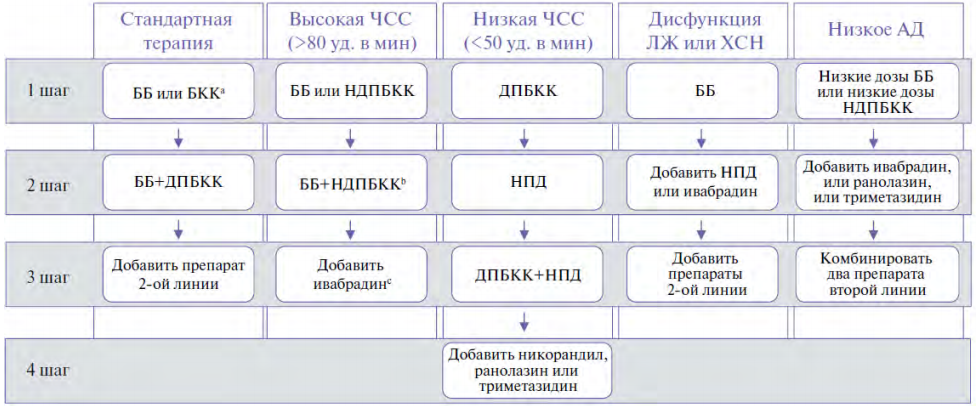 | | Стандартная терапия | Высокая ЧСС (>80 уд. в мин) | Низкая ЧСС (<50 уд. в мин) | Дисфункция ЛЖ или ХСН | Низкое АД |
|---|---|---|---|---|---|
| 1 шаг | ББ или БКК$^a$ | ББ или НДПБКК | ДПБКК | ББ | Низкие дозы ББ или низкие дозы НДПБКК |
| 2 шаг | ББ+ДПБКК | ББ+НДПБКК$^b$ | НПД | Добавить НПД или ивабрадин | Добавить ивабрадин, или ранолазин, или триметазидин |
| 3 шаг | Добавить препарат 2-ой линии | Добавить ивабрадин$^c$ | ДПБКК+НПД | Добавить препараты 2-ой линии | Комбинировать два препарата второй линии |
| 4 шаг | | | Добавить никорандил, ранолазин или триметазидин | | |